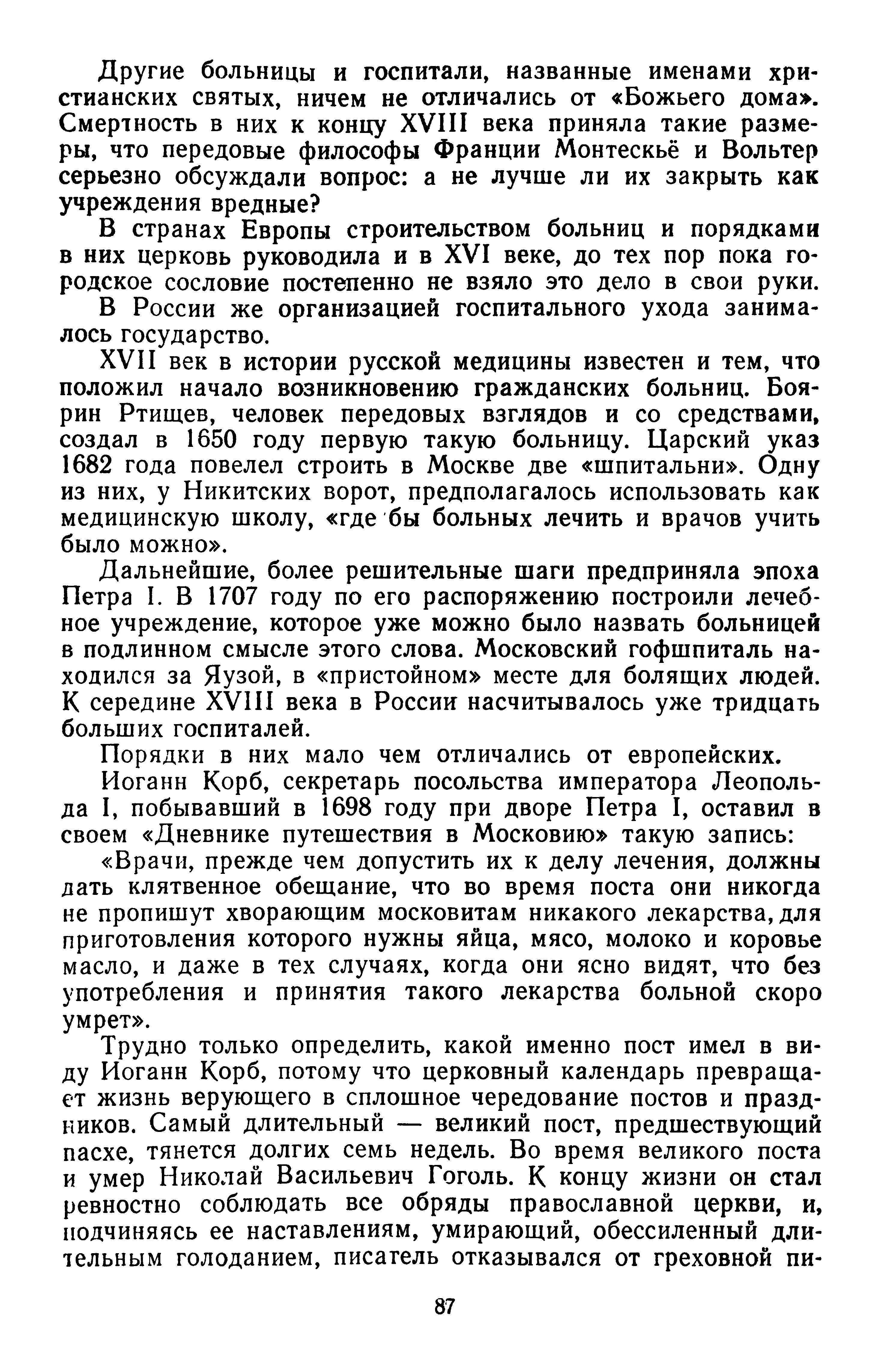 Другие больницы и госпитали, названные именами христианских святых, ничем не отличались от «Божьего дома». Смертность в них к концу XVIII века приняла такие размеры, что передовые философы Франции Монтескьё и Вольтер серьезно обсуждали вопрос: а не лучше ли их закрыть как учреждения вредные?

В странах Европы строительством больниц и порядками в них церковь руководила и в XVI веке, до тех пор пока городское сословие постепенно не взяло это дело в свои руки.

В России же организацией госпитального ухода занималось государство.

XVII век в истории русской медицины известен и тем, что положил начало возникновению гражданских больниц. Боярин Ртищев, человек передовых взглядов и со средствами, создал в 1650 году первую такую больницу. Царский указ 1682 года повелел строить в Москве две «шпитальни». Одну из них, у Никитских ворот, предполагалось использовать как медицинскую школу, «где бы больных лечить и врачов учить было можно».

Дальнейшие, более решительные шаги предприняла эпоха Петра I. В 1707 году по его распоряжению построили лечебное учреждение, которое уже можно было назвать больницей в подлинном смысле этого слова. Московский гофшпиталь находился за Яузой, в «пристойном» месте для болящих людей. К середине XVIII века в России насчитывалось уже тридцать больших госпиталей.

Порядки в них мало чем отличались от европейских.

Иоганн Корб, секретарь посольства императора Леопольда I, побывавший в 1698 году при дворе Петра I, оставил в своем «Дневнике путешествия в Московию» такую запись:

«Врачи, прежде чем допустить их к делу лечения, должны дать клятвенное обещание, что во время поста они никогда не пропишут хворающим московитам никакого лекарства, для приготовления которого нужны яйца, мясо, молоко и коровье масло, и даже в тех случаях, когда они ясно видят, что без употребления и принятия такого лекарства больной скоро умрет».

Трудно только определить, какой именно пост имел в виду Иоганн Корб, потому что церковный календарь превращает жизнь верующего в сплошное чередование постов и праздников. Самый длительный — великий пост, предшествующий пасхе, тянется долгих семь недель. Во время великого поста и умер Николай Васильевич Гоголь. К концу жизни он стал ревностно соблюдать все обряды православной церкви, и, подчиняясь ее наставлениям, умирающий, обессиленный длительным голоданием, писатель отказывался от греховной пи-

87